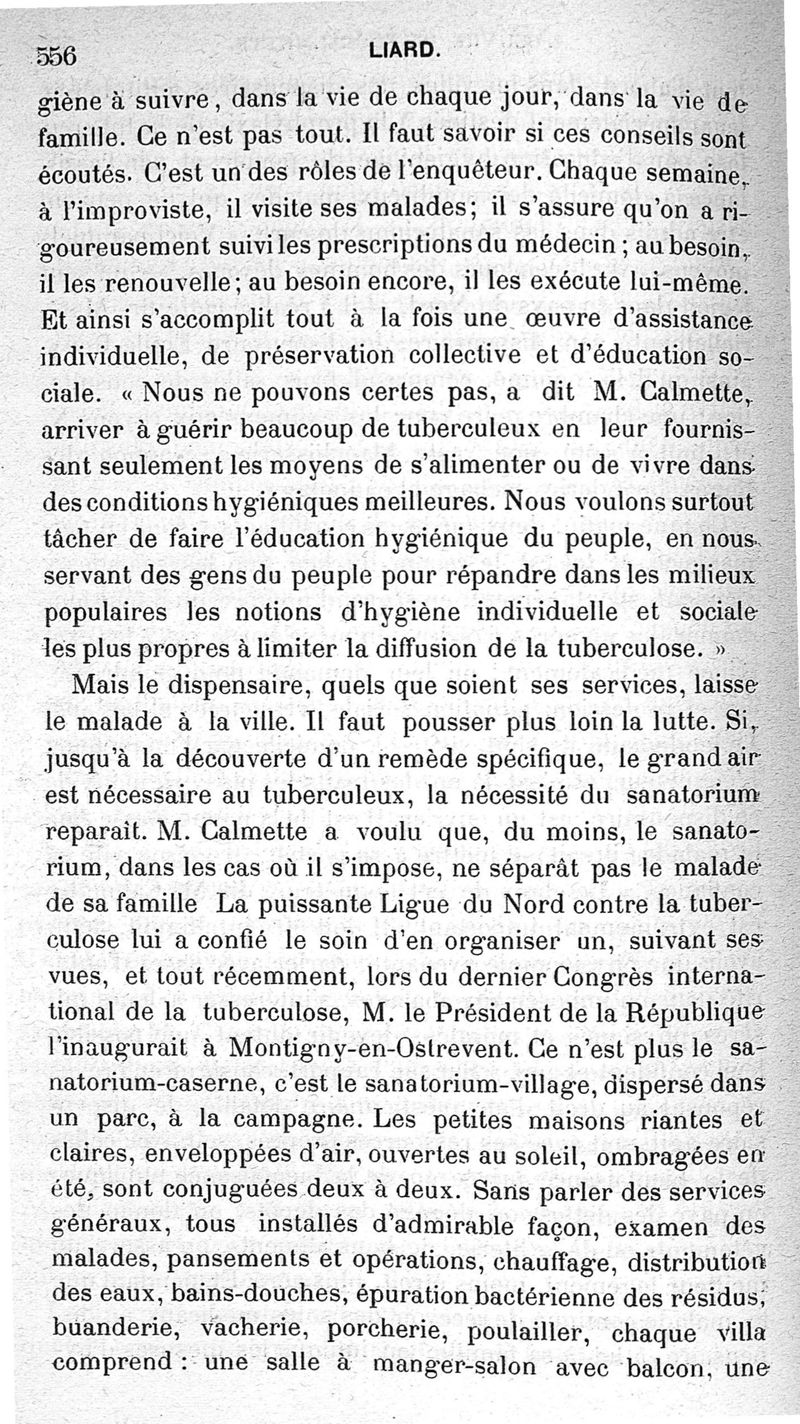 556 LIARD.

giène à suivre, dans la vie de chaque jour, dans la vie de famille. Ce n'est pas tout. Il faut savoir si ces conseils sont écoutés. C'est un des rôles de l'enquêteur. Chaque semaine, à l'improviste, il visite ses malades; il s'assure qu'on a rigoureusement suivi les prescriptions du médecin ; au besoin, il les renouvelle; au besoin encore, il les exécute lui-même. Et ainsi s'accomplit tout à la fois une œuvre d'assistance individuelle, de préservation collective et d'éducation sociale. « Nous ne pouvons certes pas, a dit M. Calmette, arriver à guérir beaucoup de tuberculeux en leur fournissant seulement les moyens de s'alimenter ou de vivre dans des conditions hygiéniques meilleures. Nous voulons surtout tâcher de faire l'éducation hygiénique du peuple, en nous servant des gens du peuple pour répandre dans les milieux populaires les notions d'hygiène individuelle et sociale les plus propres à limiter la diffusion de la tuberculose. »

Mais le dispensaire, quels que soient ses services, laisse le malade à la ville. Il faut pousser plus loin la lutte. Si, jusqu'à la découverte d'un remède spécifique, le grand air est nécessaire au tuberculeux, la nécessité du sanatorium reparaît. M. Calmette a voulu que, du moins, le sanatorium, dans les cas où il s'impose, ne séparât pas le malade de sa famille La puissante Ligue du Nord contre la tuberculose lui a confié le soin d'en organiser un, suivant ses vues, et tout récemment, lors du dernier Congrès international de la tuberculose, M. le Président de la République l'inaugurait à Montigny-en-Ostrevent. Ce n'est plus le sanatorium-caserne, c'est le sanatorium-village, dispersé dans un parc, à la campagne. Les petites maisons riantes et claires, enveloppées d'air, ouvertes au soleil, ombragées en été, sont conjuguées deux à deux. Sans parler des services généraux, tous installés d'admirable façon, examen des malades, pansements et opérations, chauffage, distribution des eaux, bains-douches, épuration bactérienne des résidus, buanderie, vacherie, porcherie, poulailler, chaque villa comprend : une salle à manger-salon avec balcon, une